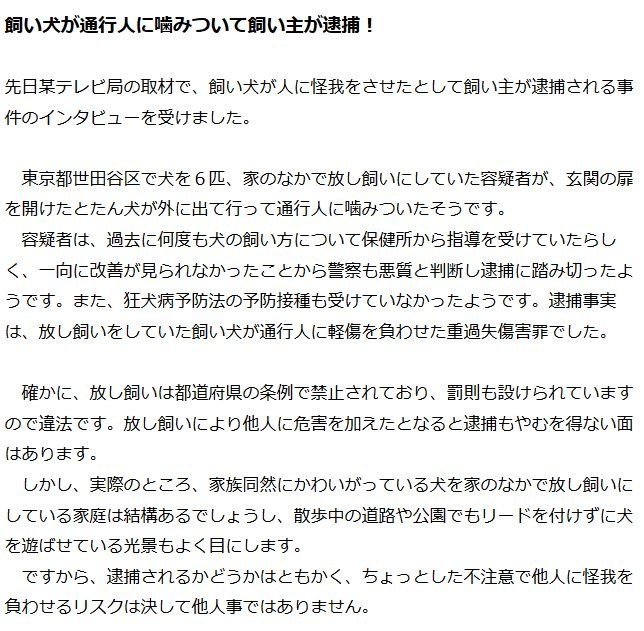 飼い犬が通行人に噛みついて飼い主が逮捕！

先日某テレビ局の取材で、飼い犬が人に怪我をさせたとして飼い主が逮捕される事件のインタビューを受けました。

東京都世田谷区で犬を６匹、家のなかで放し飼いにしていた容疑者が、玄関の扉を開けたとたん犬が外に出て行って通行人に噛みついたそうです。
容疑者は、過去に何度も犬の飼い方について保健所から指導を受けていたらしく、一向に改善が見られなかったことから警察も悪質と判断し逮捕に踏み切ったようです。また、狂犬病予防法の予防接種も受けていなかったようです。逮捕事実は、放し飼いをしていた飼い犬が通行人に軽傷を負わせた重過失傷害罪でした。

確かに、放し飼いは都道府県の条例で禁止されており、罰則も設けられていますので違法です。放し飼いにより他人に危害を加えたとなると逮捕もやむを得ない面はあります。
しかし、実際のところ、家族同然にかわいがっている犬を家のなかで放し飼いにしている家庭は結構あるでしょうし、散歩中の道路や公園でもリードを付けずに犬を遊ばせている光景もよく目にします。
ですから、逮捕されるかどうかはともかく、ちょっとした不注意で他人に怪我を負わせるリスクは決して他人事ではありません。